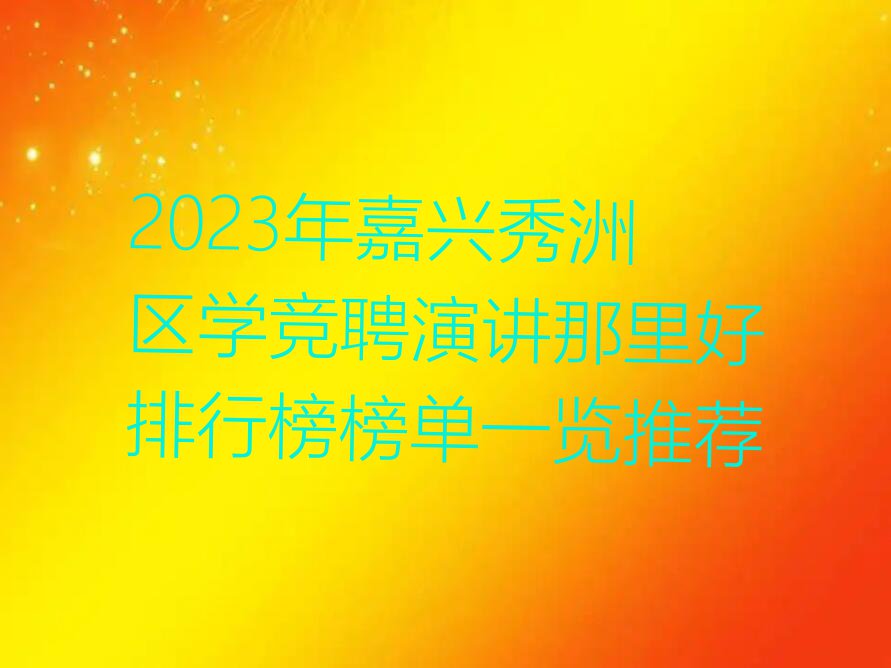 2023年嘉兴秀洲区学竞聘演讲那里好排行榜榜单一览推荐